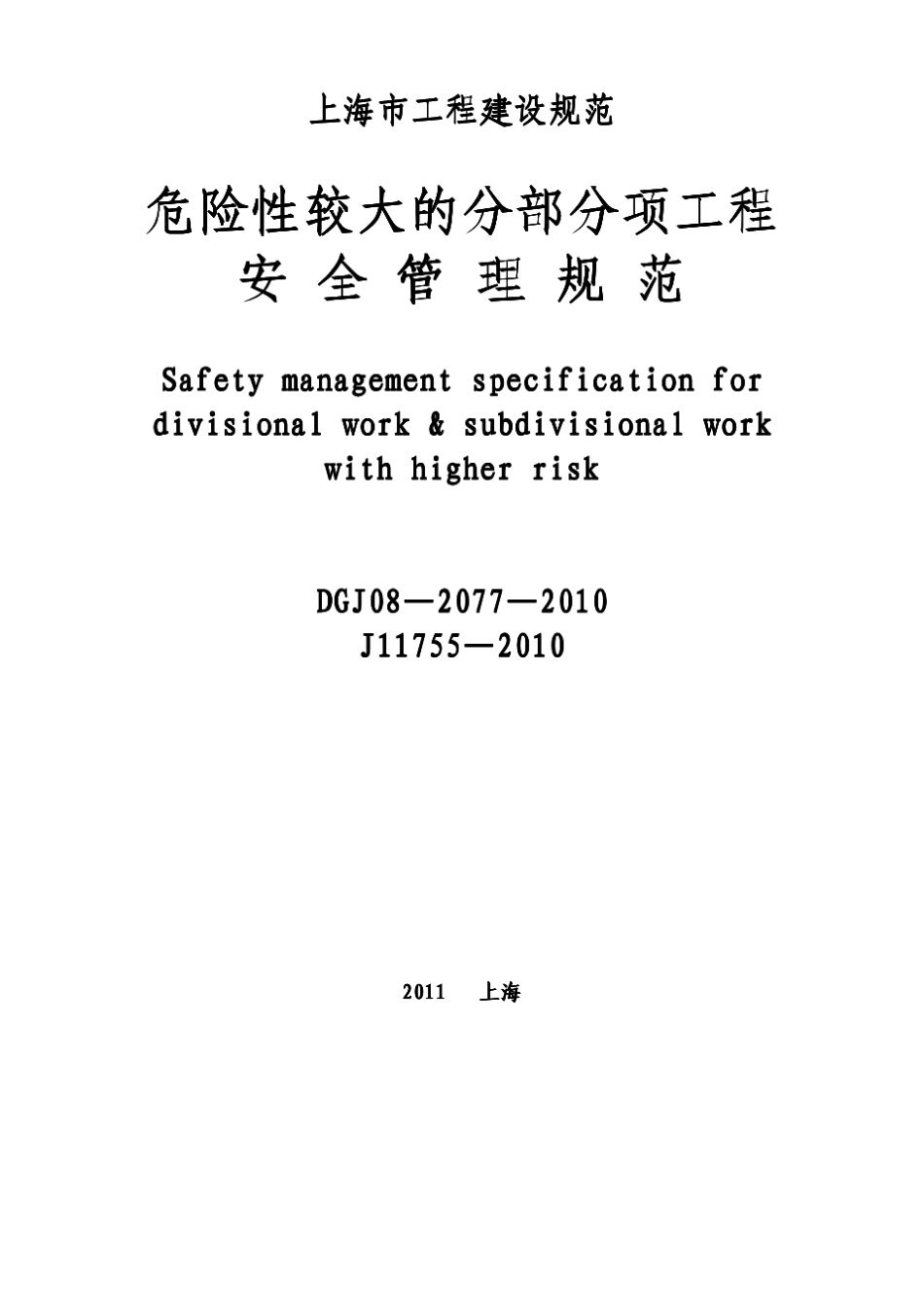 上海市工程建设规范

危险性较大的分部分项工程
安 全 管 理 规 范

Safety management specification for divisional work & subdivisional work with higher risk

DGJ08—2077—2010
J11755—2010

2011 上海